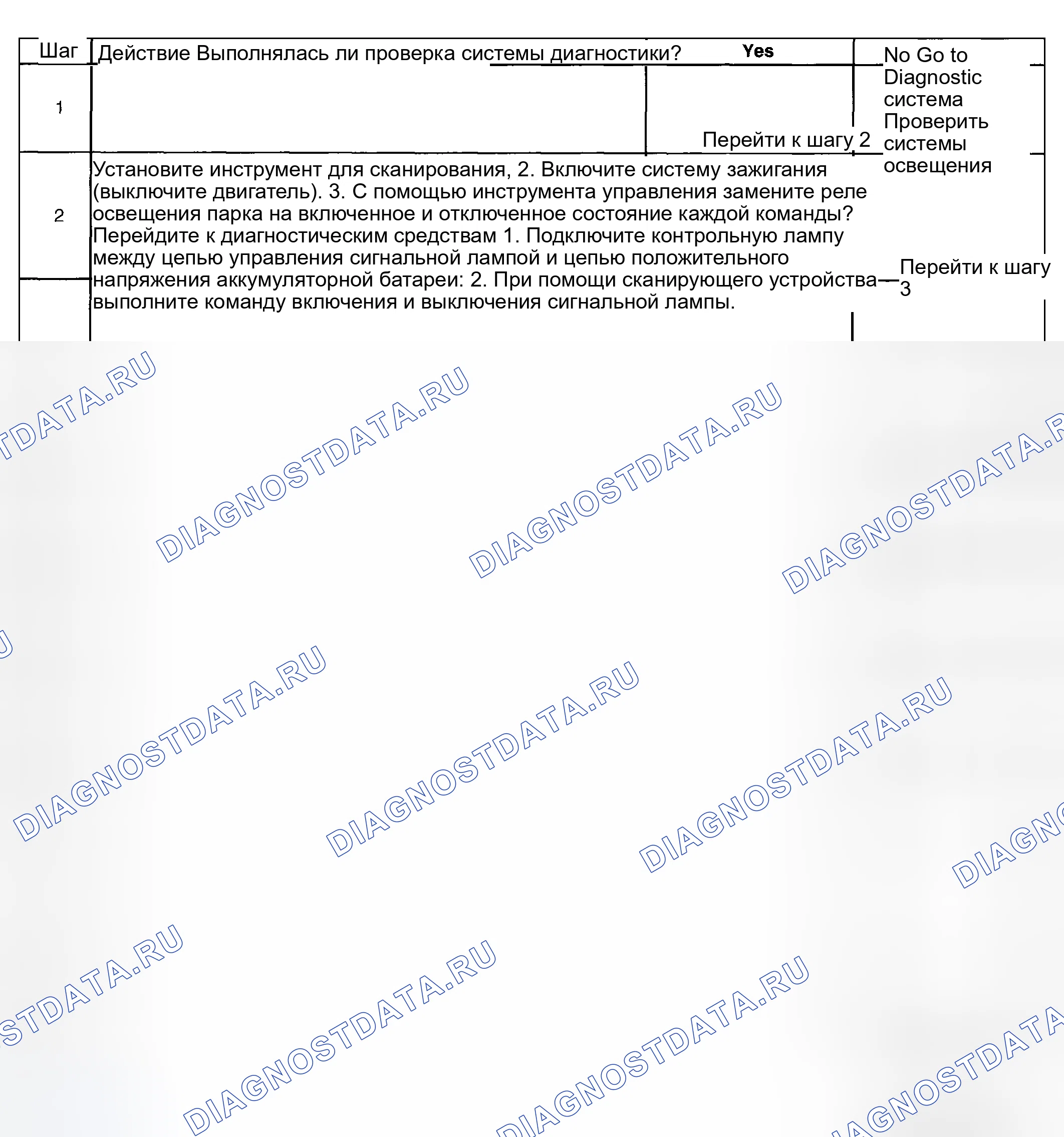 | Шаг | Действие Выполнялась ли проверка системы диагностики? | Yes | No Go to Diagnostic система Проверить системы освещения |
|---|---|---|---|
| 1 | | Перейти к шагу 2 | |
| 2 | Установите инструмент для сканирования, 2. Включите систему зажигания (выключите двигатель). 3. С помощью инструмента управления замените реле освещения парка на включенное и отключенное состояние каждой команды? Перейдите к диагностическим средствам 1. Подключите контрольную лампу между цепью управления сигнальной лампой и цепью положительного напряжения аккумуляторной батареи: 2. При помощи сканирующего устройства выполните команду включения и выключения сигнальной лампы. | | Перейти к шагу 3 |

DIAGNOSTDATA.RU